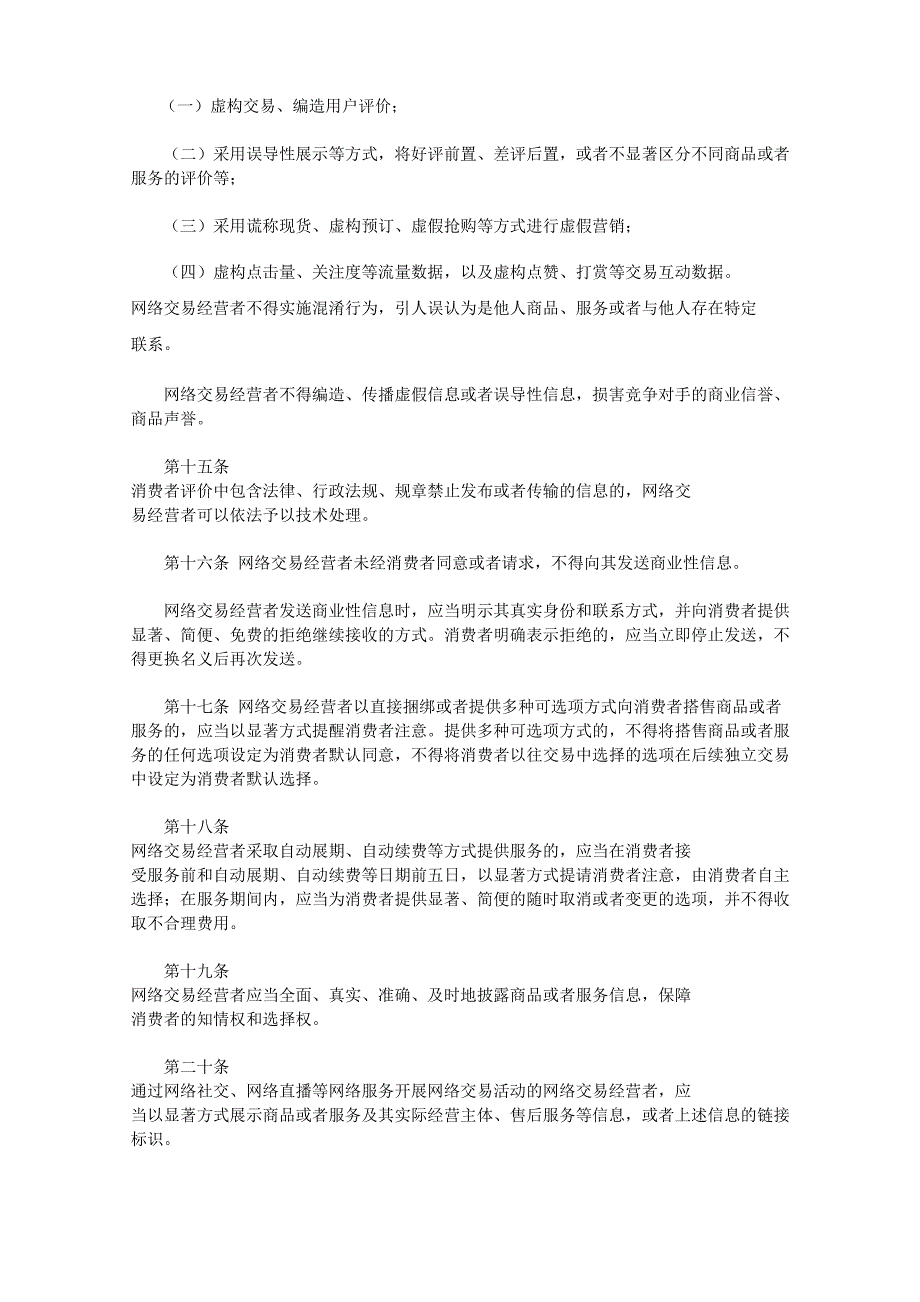 （一）虚构交易、编造用户评价；

（二）采用误导性展示等方式，将好评前置、差评后置，或者不显著区分不同商品或者服务的评价等；

（三）采用谎称现货、虚构预订、虚假抢购等方式进行虚假营销；

（四）虚构点击量、关注度等流量数据，以及虚构点赞、打赏等交易互动数据。

网络交易经营者不得实施混淆行为，引人误认为是他人商品、服务或者与他人存在特定联系。

网络交易经营者不得编造、传播虚假信息或者误导性信息，损害竞争对手的商业信誉、商品声誉。

第十五条
消费者评价中包含法律、行政法规、规章禁止发布或者传输的信息的，网络交易经营者可以依法予以技术处理。

第十六条 网络交易经营者未经消费者同意或者请求，不得向其发送商业性信息。

网络交易经营者发送商业性信息时，应当明示其真实身份和联系方式，并向消费者提供显著、简便、免费的拒绝继续接收的方式。消费者明确表示拒绝的，应当立即停止发送，不得更换名义后再次发送。

第十七条 网络交易经营者以直接捆绑或者提供多种可选项方式向消费者搭售商品或者服务的，应当以显著方式提醒消费者注意。提供多种可选项方式的，不得将搭售商品或者服务的任何选项设定为消费者默认同意，不得将消费者以往交易中选择的选项在后续独立交易中设定为消费者默认选择。

第十八条
网络交易经营者采取自动展期、自动续费等方式提供服务的，应当在消费者接受服务前和自动展期、自动续费等日期前五日，以显著方式提请消费者注意，由消费者自主选择；在服务期间内，应当为消费者提供显著、简便的随时取消或者变更的选项，并不得收取不合理费用。

第十九条
网络交易经营者应当全面、真实、准确、及时地披露商品或者服务信息，保障消费者的知情权和选择权。

第二十条
通过网络社交、网络直播等网络服务开展网络交易活动的网络交易经营者，应当以显著方式展示商品或者服务及其实际经营主体、售后服务等信息，或者上述信息的链接标识。